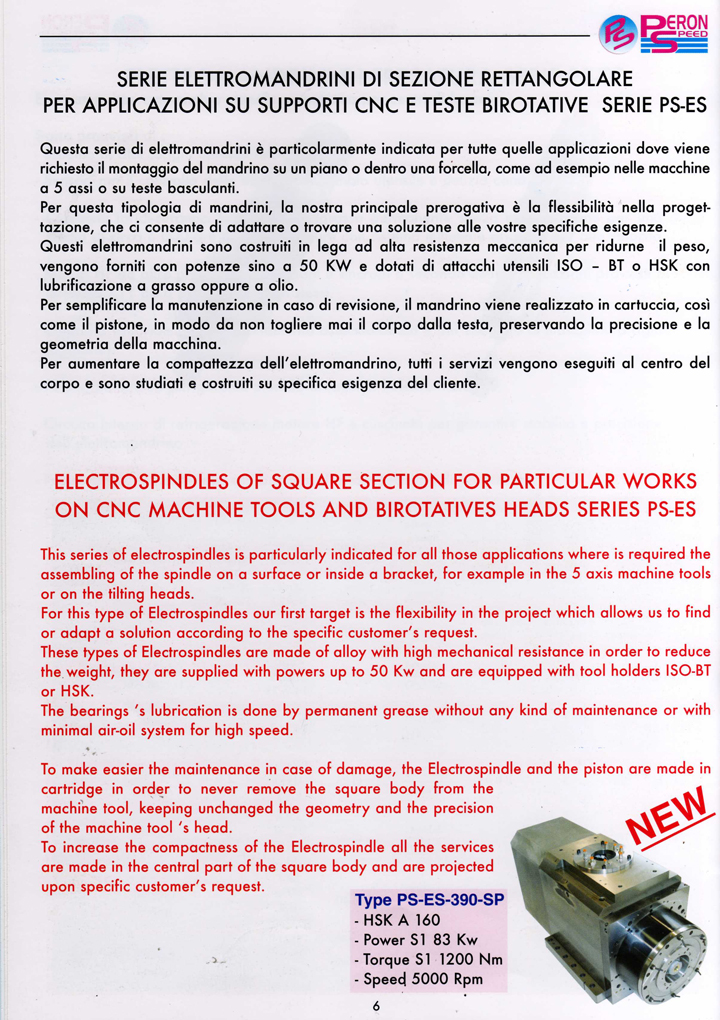 PS PERON SPEED

SERIE ELETTROMANDRINI DI SEZIONE RETTANGOLARE PER APPLICAZIONI SU SUPPORTI CNC E TESTE BIROTATIVE SERIE PS-ES

Questa serie di elettromandrini è particolarmente indicata per tutte quelle applicazioni dove viene richiesto il montaggio del mandrino su un piano o dentro una forcella, come ad esempio nelle macchine a 5 assi o su teste basculanti.
Per questa tipologia di mandrini, la nostra principale prerogativa è la flessibilità nella progettazione, che ci consente di adattare o trovare una soluzione alle vostre specifiche esigenze.
Questi elettromandrini sono costruiti in lega ad alta resistenza meccanica per ridurne il peso, vengono forniti con potenze sino a 50 KW e dotati di attacchi utensili ISO – BT o HSK con lubrificazione a grasso oppure a olio.
Per semplificare la manutenzione in caso di revisione, il mandrino viene realizzato in cartuccia, così come il pistone, in modo da non togliere mai il corpo dalla testa, preservando la precisione e la geometria della macchina.
Per aumentare la compattezza dell'elettromandrino, tutti i servizi vengono eseguiti al centro del corpo e sono studiati e costruiti su specifica esigenza del cliente.

ELECTROSPINDLES OF SQUARE SECTION FOR PARTICULAR WORKS ON CNC MACHINE TOOLS AND BIROTATIVES HEADS SERIES PS-ES

This series of electrospindles is particularly indicated for all those applications where is required the assembling of the spindle on a surface or inside a bracket, for example in the 5 axis machine tools or on the tilting heads.
For this type of Electrospindles our first target is the flexibility in the project which allows us to find or adapt a solution according to the specific customer's request.
These types of Electrospindles are made of alloy with high mechanical resistance in order to reduce the weight, they are supplied with powers up to 50 Kw and are equipped with tool holders ISO-BT or HSK.
The bearings 's lubrication is done by permanent grease without any kind of maintenance or with minimal air-oil system for high speed.

To make easier the maintenance in case of damage, the Electrospindle and the piston are made in cartridge in order to never remove the square body from the machine tool, keeping unchanged the geometry and the precision of the machine tool 's head.
To increase the compactness of the Electrospindle all the services are made in the central part of the square body and are projected upon specific customer's request.

NEW

Type PS-ES-390-SP
- HSK A 160
- Power S1 83 Kw
- Torque S1 1200 Nm
- Speed 5000 Rpm

6